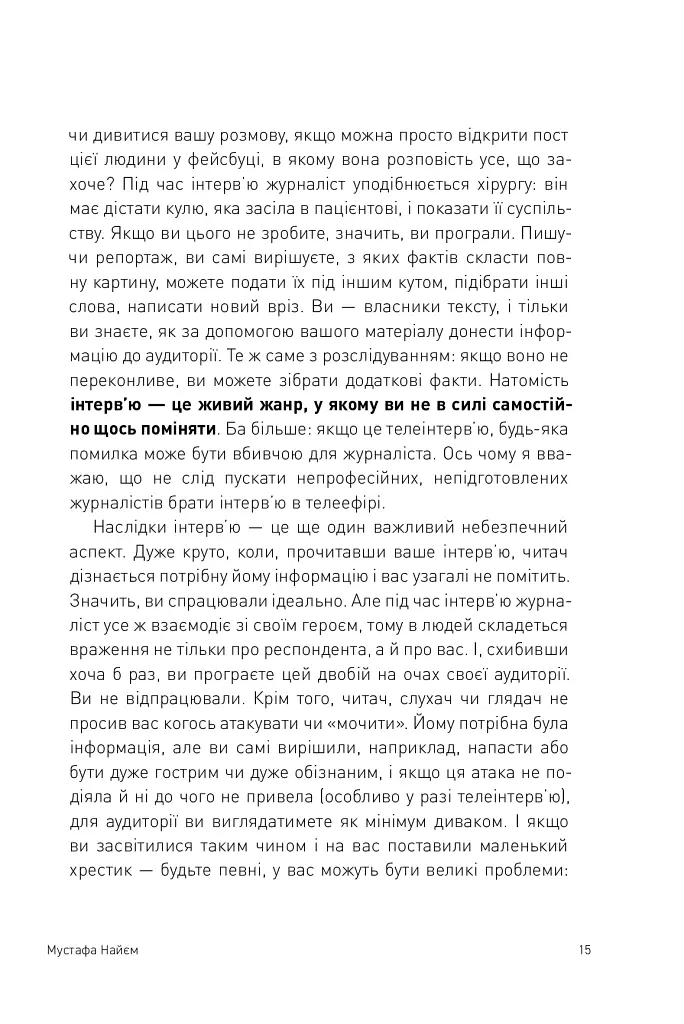 чи дивитися вашу розмову, якщо можна просто відкрити пост цієї людини у фейсбуці, в якому вона розповість усе, що захоче? Під час інтерв'ю журналіст уподібнюється хірургу: він має дістати кулю, яка засіла в пацієнтові, і показати її суспільству. Якщо ви цього не зробите, значить, ви програли. Пишучи репортаж, ви самі вирішуєте, з яких фактів скласти повну картину, можете подати їх під іншим кутом, підібрати інші слова, написати новий вріз. Ви — власники тексту, і тільки ви знаєте, як за допомогою вашого матеріалу донести інформацію до аудиторії. Те ж саме з розслідуванням: якщо воно не переконливе, ви можете зібрати додаткові факти. Натомість інтерв'ю — це живий жанр, у якому ви не в силі самостійно щось поміняти. Ба більше: якщо це телеінтерв'ю, будь-яка помилка може бути вбивчою для журналіста. Ось чому я вважаю, що не слід пускати непрофесійних, непідготовлених журналістів брати інтерв'ю в телеефірі.

Наслідки інтерв'ю — це ще один важливий небезпечний аспект. Дуже круто, коли, прочитавши ваше інтерв'ю, читач дізнається потрібну йому інформацію і вас узагалі не помітить. Значить, ви спрацювали ідеально. Але під час інтерв'ю журналіст усе ж взаємодіє зі своїм героєм, тому в людей складеться враження не тільки про респондента, а й про вас. І, схибивши хоча б раз, ви програєте цей двобій на очах своєї аудиторії. Ви не відпрацювали. Крім того, читач, слухач чи глядач не просив вас когось атакувати чи «мочити». Йому потрібна була інформація, але ви самі вирішили, наприклад, напасти або бути дуже гострим чи дуже обізнаним, і якщо ця атака не подіяла й ні до чого не привела (особливо у разі телеінтерв'ю), для аудиторії ви виглядатимете як мінімум диваком. І якщо ви засвітилися таким чином і на вас поставили маленький хрестик — будьте певні, у вас можуть бути великі проблеми:

Мустафа Найєм 15